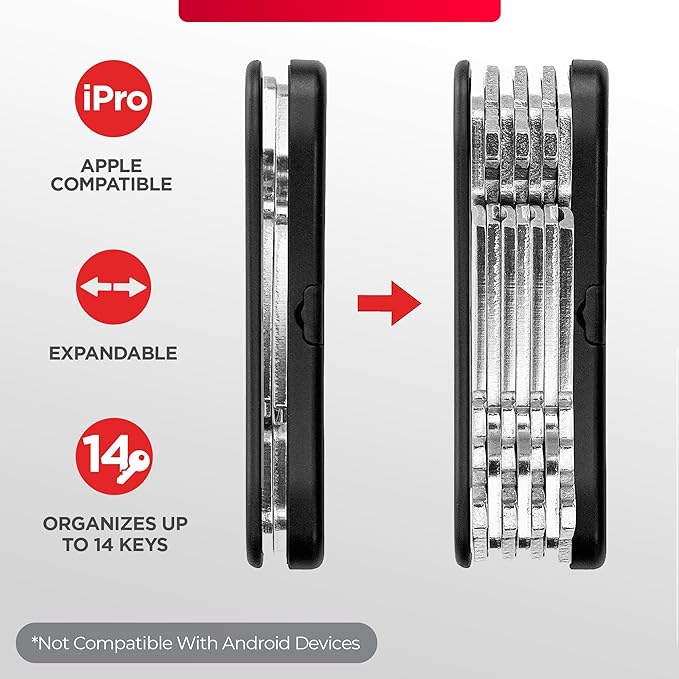 iPro

APPLE
COMPATIBLE

EXPANDABLE

14

ORGANIZES UP
TO 14 KEYS

*Not Compatible With Android Devices